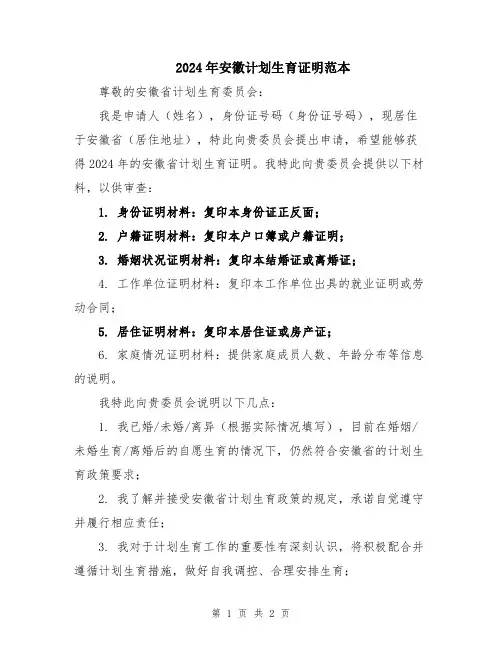 2024年安徽计划生育证明范本

尊敬的安徽省计划生育委员会：

我是申请人（姓名），身份证号码（身份证号码），现居住于安徽省（居住地址），特此向贵委员会提出申请，希望能够获得2024年的安徽省计划生育证明。我特此向贵委员会提供以下材料，以供审查：

1. 身份证明材料：复印本身份证正反面；

2. 户籍证明材料：复印本户口簿或户籍证明；

3. 婚姻状况证明材料：复印本结婚证或离婚证；

4. 工作单位证明材料：复印本工作单位出具的就业证明或劳动合同；

5. 居住证明材料：复印本居住证或房产证；

6. 家庭情况证明材料：提供家庭成员人数、年龄分布等信息的说明。

我特此向贵委员会说明以下几点：

1. 我已婚/未婚/离异（根据实际情况填写），目前在婚姻/未婚生育/离婚后的自愿生育的情况下，仍然符合安徽省的计划生育政策要求；

2. 我了解并接受安徽省计划生育政策的规定，承诺自觉遵守并履行相应责任；

3. 我对于计划生育工作的重要性有深刻认识，将积极配合并遵循计划生育措施，做好自我调控、合理安排生育；

第 1 页 共 2 页